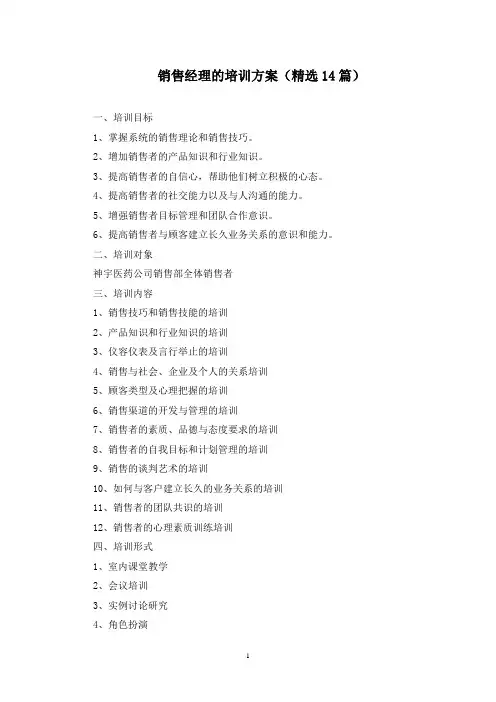 销售经理的培训方案（精选14篇）

一、培训目标

1、掌握系统的销售理论和销售技巧。

2、增加销售者的产品知识和行业知识。

3、提高销售者的自信心，帮助他们树立积极的心态。

4、提高销售者的社交能力以及与人沟通的能力。

5、增强销售者目标管理和团队合作意识。

6、提高销售者与顾客建立长久业务关系的意识和能力。

二、培训对象

神宇医药公司销售部全体销售者

三、培训内容

1、销售技巧和销售技能的培训

2、产品知识和行业知识的培训

3、仪容仪表及言行举止的培训

4、销售与社会、企业及个人的关系培训

5、顾客类型及心理把握的培训

6、销售渠道的开发与管理的培训

7、销售者的素质、品德与态度要求的培训

8、销售者的自我目标和计划管理的培训

9、销售的谈判艺术的培训

10、如何与客户建立长久的业务关系的培训

11、销售者的团队共识的培训

12、销售者的心理素质训练培训

四、培训形式

1、室内课堂教学

2、会议培训

3、实例讨论研究

4、角色扮演

1